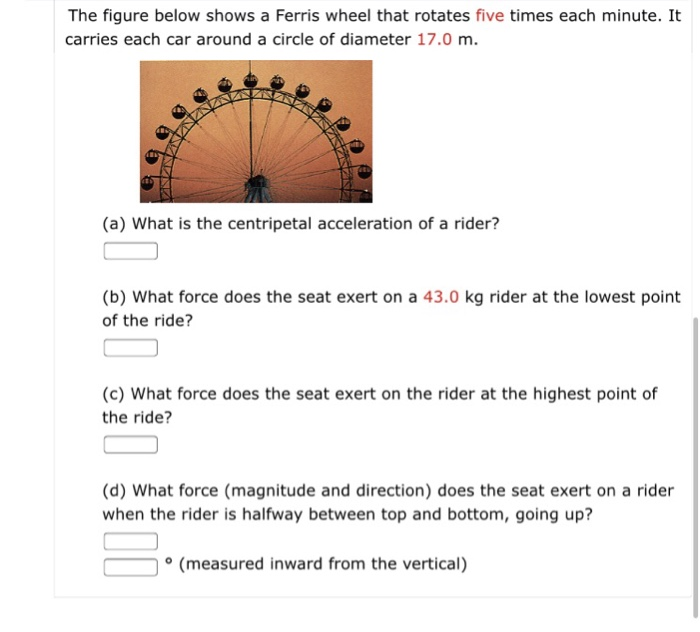 The figure below shows a Ferris wheel that rotates five times each minute. It carries each car around a circle of diameter 17.0 m.

(a) What is the centripetal acceleration of a rider?

(b) What force does the seat exert on a 43.0 kg rider at the lowest point of the ride?

(c) What force does the seat exert on the rider at the highest point of the ride?

(d) What force (magnitude and direction) does the seat exert on a rider when the rider is halfway between top and bottom, going up?

° (measured inward from the vertical)